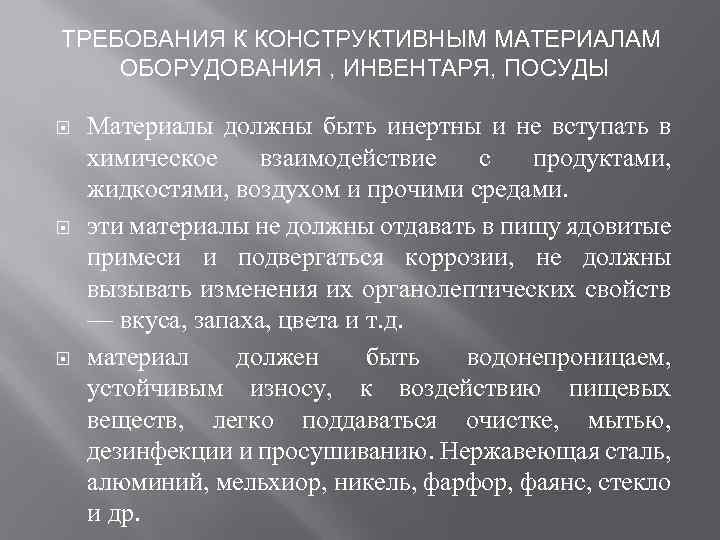 ТРЕБОВАНИЯ К КОНСТРУКТИВНЫМ МАТЕРИАЛАМ ОБОРУДОВАНИЯ , ИНВЕНТАРЯ, ПОСУДЫ

Материалы должны быть инертны и не вступать в химическое взаимодействие с продуктами, жидкостями, воздухом и прочими средами.

эти материалы не должны отдавать в пищу ядовитые примеси и подвергаться коррозии, не должны вызывать изменения их органолептических свойств — вкуса, запаха, цвета и т.д.

материал должен быть водонепроницаем, устойчивым износу, к воздействию пищевых веществ, легко поддаваться очистке, мытью, дезинфекции и просушиванию. Нержавеющая сталь, алюминий, мельхиор, никель, фарфор, фаянс, стекло и др.